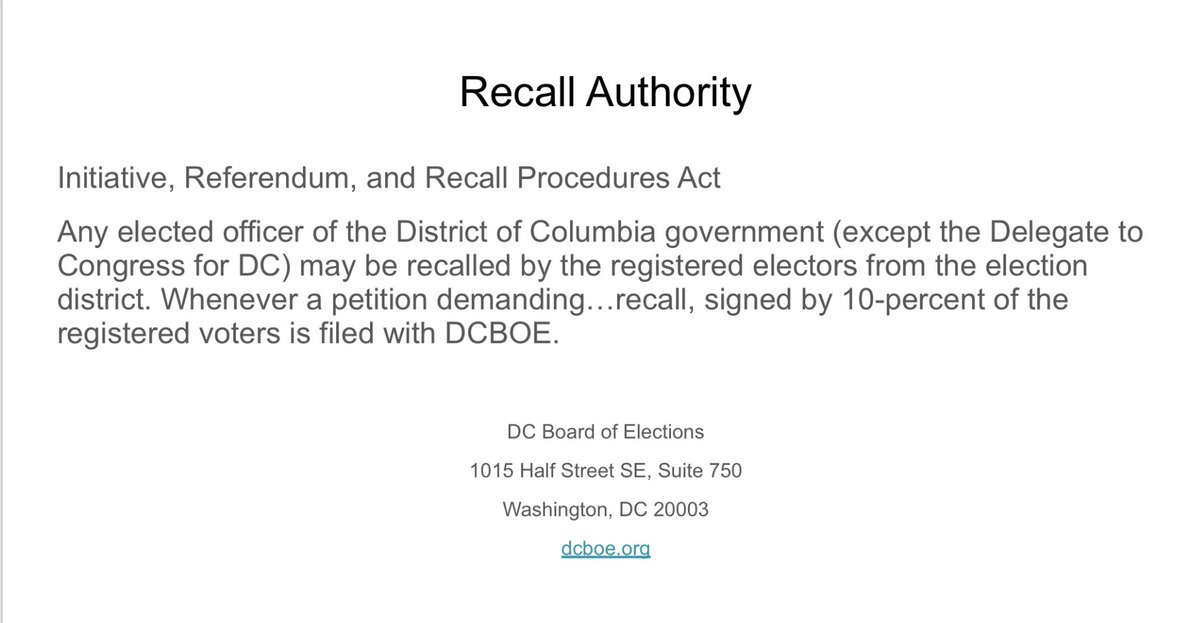 Recall Authority

Initiative, Referendum, and Recall Procedures Act

Any elected officer of the District of Columbia government (except the Delegate to Congress for DC) may be recalled by the registered electors from the election district. Whenever a petition demanding…recall, signed by 10-percent of the registered voters is filed with DCBOE.

DC Board of Elections
1015 Half Street SE, Suite 750
Washington, DC 20003
dcboe.org